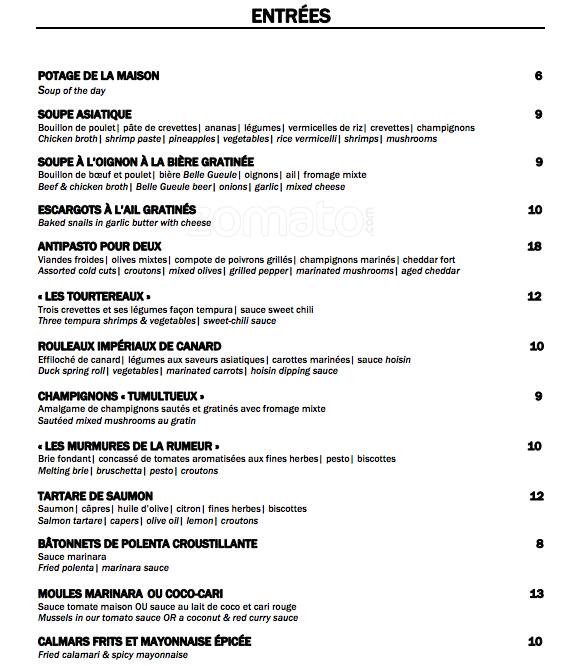 ENTRÉES

POTAGE DE LA MAISON 6
Soup of the day

SOUPE ASIATIQUE 9
Bouillon de poulet| pâte de crevettes| ananas| légumes| vermicelles de riz| crevettes| champignons
Chicken broth| shrimp paste| pineapples| vegetables| rice vermicelli| shrimps| mushrooms

SOUPE À L'OIGNON À LA BIÈRE GRATINÉE 9
Bouillon de bœuf et poulet| bière Belle Gueule| oignons| ail| fromage mixte
Beef & chicken broth| Belle Gueule beer| onions| garlic| mixed cheese

ESCARGOTS À L'AIL GRATINÉS 10
Baked snails in garlic butter with cheese

zomato.com

ANTIPASTO POUR DEUX 18
Viandes froides| olives mixtes| compote de poivrons grillés| champignons marinés| cheddar fort
Assorted cold cuts| croutons| mixed olives| grilled pepper| marinated mushrooms| aged cheddar

« LES TOURTEREAUX » 12
Trois crevettes et ses légumes façon tempura| sauce sweet chili
Three tempura shrimps & vegetables| sweet-chili sauce

ROULEAUX IMPÉRIAUX DE CANARD 10
Effiloché de canard| légumes aux saveurs asiatiques| carottes marinées| sauce hoisin
Duck spring roll| vegetables| marinated carrots| hoisin dipping sauce

CHAMPIGNONS « TUMULTUEUX » 9
Amalgame de champignons sautés et gratinés avec fromage mixte
Sautéed mixed mushrooms au gratin

« LES MURMURES DE LA RUMEUR » 10
Brie fondant| concassé de tomates aromatisées aux fines herbes| pesto| biscottes
Melting brie| bruschetta| pesto| croutons

TARTARE DE SAUMON 12
Saumon| câpres| huile d'olive| citron| fines herbes| biscottes
Salmon tartare| capers| olive oil| lemon| croutons

BÂTONNETS DE POLENTA CROUSTILLANTE 8
Sauce marinara
Fried polenta| marinara sauce

MOULES MARINARA OU COCO-CARI 13
Sauce tomate maison OU sauce au lait de coco et cari rouge
Mussels in our tomato sauce OR a coconut & red curry sauce

CALMARS FRITS ET MAYONNAISE ÉPICÉE 10
Fried calamari & spicy mayonnaise